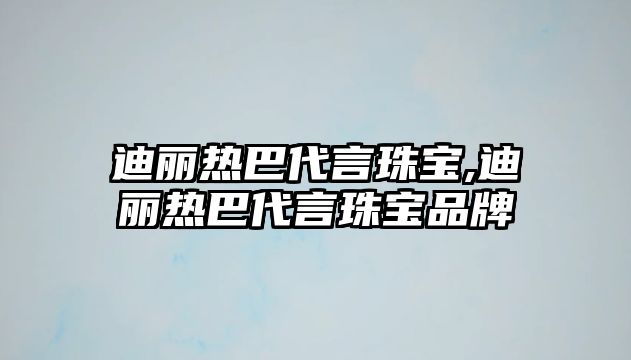 迪丽热巴代言珠宝,迪丽热巴代言珠宝品牌